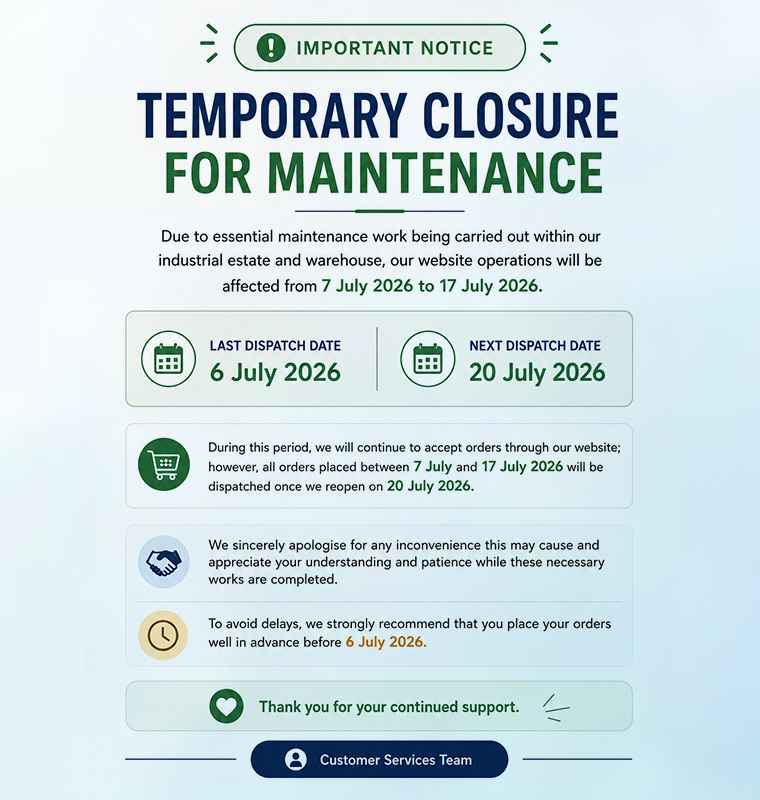 IMPORTANT NOTICE

TEMPORARY CLOSURE
FOR MAINTENANCE

Due to essential maintenance work being carried out within our industrial estate and warehouse, our website operations will be affected from 7 July 2026 to 17 July 2026.

LAST DISPATCH DATE
6 July 2026

NEXT DISPATCH DATE
20 July 2026

During this period, we will continue to accept orders through our website; however, all orders placed between 7 July and 17 July 2026 will be dispatched once we reopen on 20 July 2026.

We sincerely apologise for any inconvenience this may cause and appreciate your understanding and patience while these necessary works are completed.

To avoid delays, we strongly recommend that you place your orders well in advance before 6 July 2026.

Thank you for your continued support.

Customer Services Team